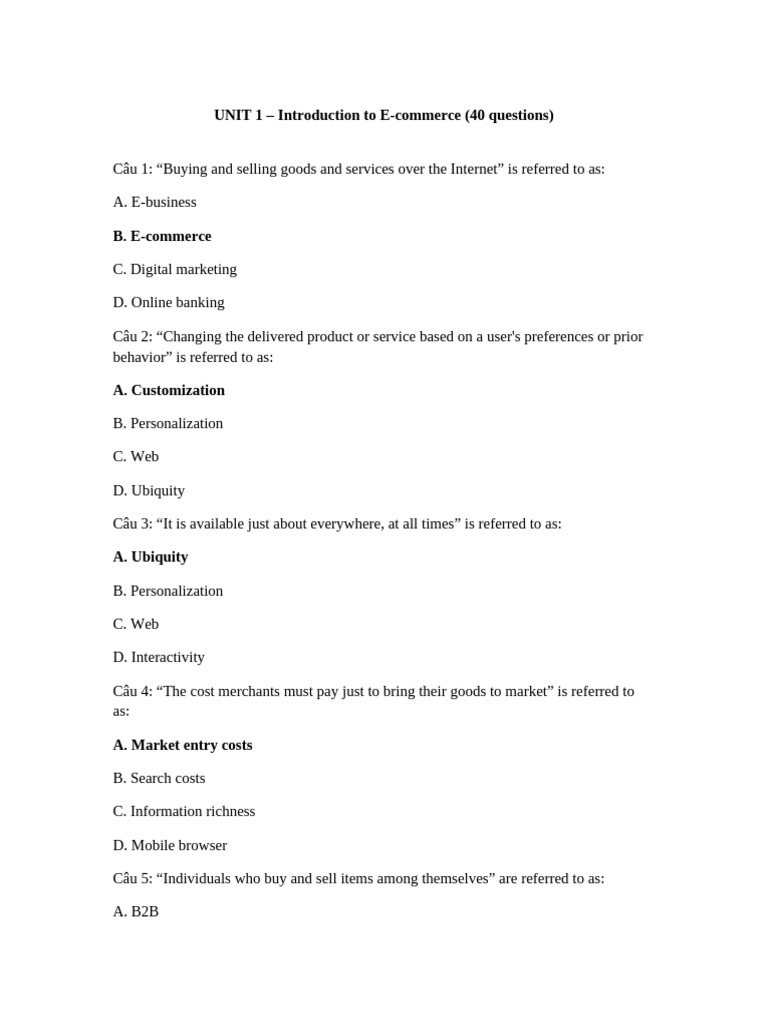 UNIT 1 – Introduction to E-commerce (40 questions)

Câu 1: "Buying and selling goods and services over the Internet" is referred to as:

A. E-business

B. E-commerce

C. Digital marketing

D. Online banking

Câu 2: "Changing the delivered product or service based on a user's preferences or prior behavior" is referred to as:

A. Customization

B. Personalization

C. Web

D. Ubiquity

Câu 3: "It is available just about everywhere, at all times" is referred to as:

A. Ubiquity

B. Personalization

C. Web

D. Interactivity

Câu 4: "The cost merchants must pay just to bring their goods to market" is referred to as:

A. Market entry costs

B. Search costs

C. Information richness

D. Mobile browser

Câu 5: "Individuals who buy and sell items among themselves" are referred to as:

A. B2B